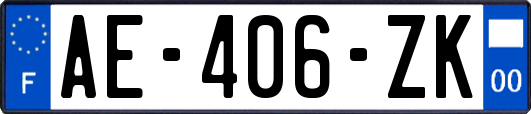 F
AE-406-ZK
00